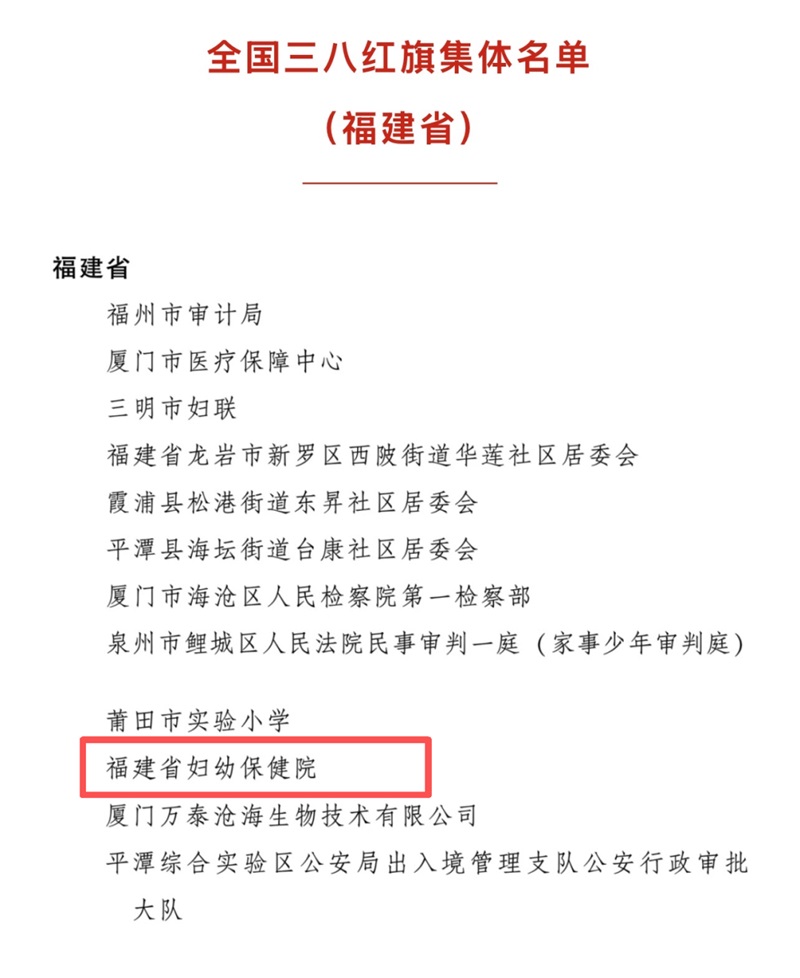 全国三八红旗集体名单

（福建省）

福建省

福州市审计局

厦门市医疗保障中心

三明市妇联

福建省龙岩市新罗区西陂街道华莲社区居委会

霞浦县松港街道东昇社区居委会

平潭县海坛街道台康社区居委会

厦门市海沧区人民检察院第一检察部

泉州市鲤城区人民法院民事审判一庭（家事少年审判庭）

莆田市实验小学

福建省妇幼保健院

厦门万泰沧海生物技术有限公司

平潭综合实验区公安局出入境管理支队公安行政审批大队